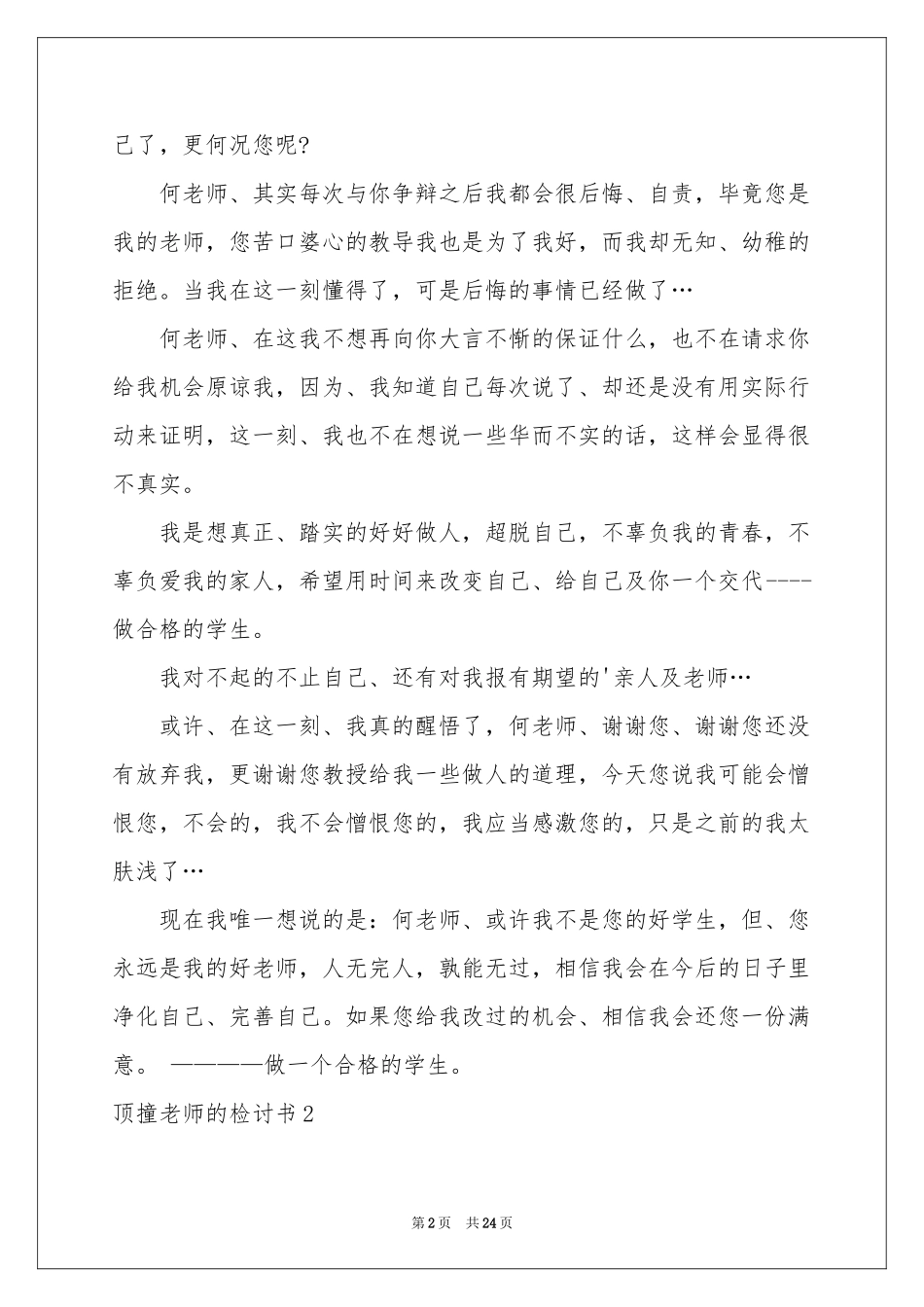 己了，更何况您呢?

何老师、其实每次与你争辩之后我都会很后悔、自责，毕竟您是我的老师，您苦口婆心的教导我也是为了我好，而我却无知、幼稚的拒绝。当我在这一刻懂得了，可是后悔的事情已经做了…

何老师、在这我不想再向你大言不惭的保证什么，也不在请求你给我机会原谅我，因为、我知道自己每次说了、却还是没有用实际行动来证明，这一刻、我也不在想说一些华而不实的话，这样会显得很不真实。

我是想真正、踏实的好好做人，超脱自己，不辜负我的青春，不辜负爱我的家人，希望用时间来改变自己、给自己及你一个交代----做合格的学生。

我对不起的不止自己、还有对我报有期望的'亲人及老师…

或许、在这一刻、我真的醒悟了，何老师、谢谢您、谢谢您还没有放弃我，更谢谢您教授给我一些做人的道理，今天您说我可能会憎恨您，不会的，我不会憎恨您的，我应当感激您的，只是之前的我太肤浅了…

现在我唯一想说的是：何老师、或许我不是您的好学生，但、您永远是我的好老师，人无完人，孰能无过，相信我会在今后的日子里净化自己、完善自己。如果您给我改过的机会、相信我会还您一份满意。 ————做一个合格的学生。

顶撞老师的检讨书2

第2页 共24页